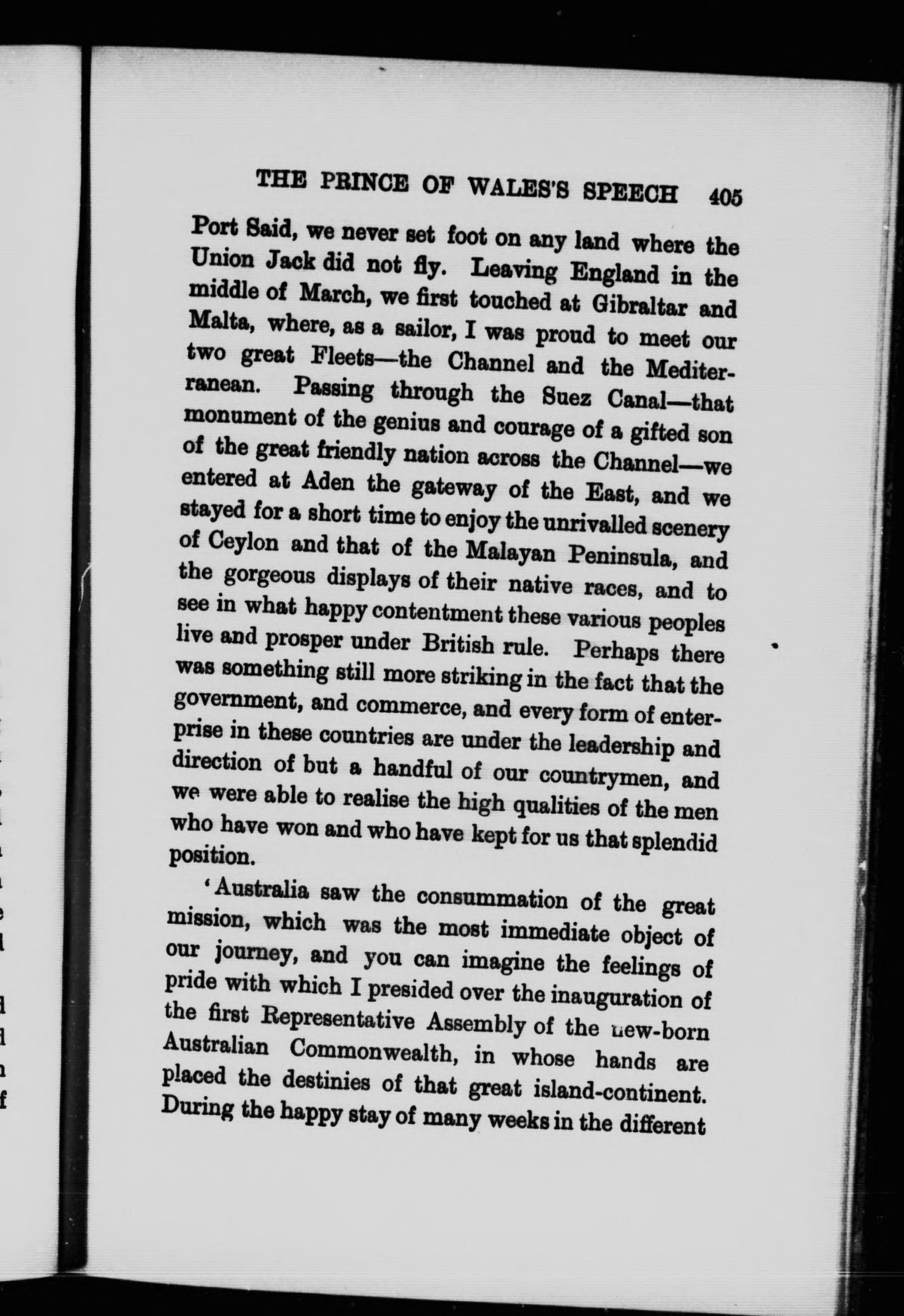 THE PRINCE OF WALES'S SPEECH 405

Port Said, we never set foot on any land where the Union Jack did not fly. Leaving England in the middle of March, we first touched at Gibraltar and Malta, where, as a sailor, I was proud to meet our two great Fleets—the Channel and the Mediterranean. Passing through the Suez Canal—that monument of the genius and courage of a gifted son of the great friendly nation across the Channel—we entered at Aden the gateway of the East, and we stayed for a short time to enjoy the unrivalled scenery of Ceylon and that of the Malayan Peninsula, and the gorgeous displays of their native races, and to see in what happy contentment these various peoples live and prosper under British rule. Perhaps there was something still more striking in the fact that the government, and commerce, and every form of enterprise in these countries are under the leadership and direction of but a handful of our countrymen, and we were able to realise the high qualities of the men who have won and who have kept for us that splendid position.

'Australia saw the consummation of the great mission, which was the most immediate object of our journey, and you can imagine the feelings of pride with which I presided over the inauguration of the first Representative Assembly of the new-born Australian Commonwealth, in whose hands are placed the destinies of that great island-continent. During the happy stay of many weeks in the different